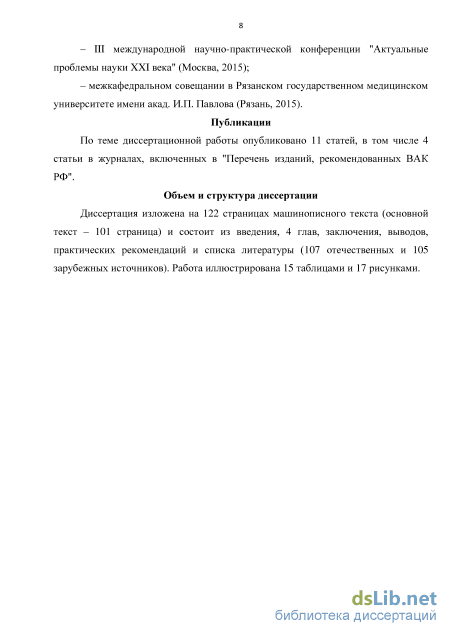 8

– III международной научно-практической конференции "Актуальные проблемы науки XXI века" (Москва, 2015);

– межкафедральном совещании в Рязанском государственном медицинском университете имени акад. И.П. Павлова (Рязань, 2015).

Публикации

По теме диссертационной работы опубликовано 11 статей, в том числе 4 статьи в журналах, включенных в "Перечень изданий, рекомендованных ВАК РФ".

Объем и структура диссертации

Диссертация изложена на 122 страницах машинописного текста (основной текст – 101 страница) и состоит из введения, 4 глав, заключения, выводов, практических рекомендаций и списка литературы (107 отечественных и 105 зарубежных источников). Работа иллюстрирована 15 таблицами и 17 рисунками.

dsLib.net
библиотека диссертаций